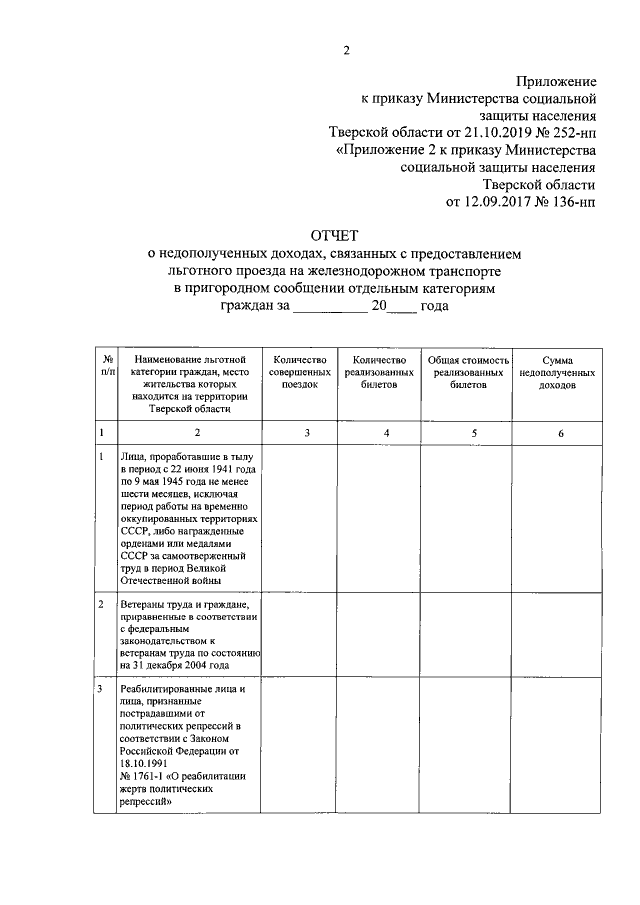 2

Приложение
к приказу Министерства социальной
защиты населения
Тверской области от 21.10.2019 № 252-нп
«Приложение 2 к приказу Министерства
социальной защиты населения
Тверской области
от 12.09.2017 № 136-нп

ОТЧЕТ
о недополученных доходах, связанных с предоставлением льготного проезда на железнодорожном транспорте в пригородном сообщении отдельным категориям граждан за __________ 20____ года

| № п/п | Наименование льготной категории граждан, место жительства которых находится на территории Тверской области | Количество совершенных поездок | Количество реализованных билетов | Общая стоимость реализованных билетов | Сумма недополученных доходов |
|---|---|---|---|---|---|
| 1 | 2 | 3 | 4 | 5 | 6 |
| 1 | Лица, проработавшие в тылу в период с 22 июня 1941 года по 9 мая 1945 года не менее шести месяцев, исключая период работы на временно оккупированных территориях СССР, либо награжденные орденами или медалями СССР за самоотверженный труд в период Великой Отечественной войны | | | | |
| 2 | Ветераны труда и граждане, приравненные в соответствии с федеральным законодательством к ветеранам труда по состоянию на 31 декабря 2004 года | | | | |
| 3 | Реабилитированные лица и лица, признанные пострадавшими от политических репрессий в соответствии с Законом Российской Федерации от 18.10.1991 № 1761-1 «О реабилитации жертв политических репрессий» | | | | |